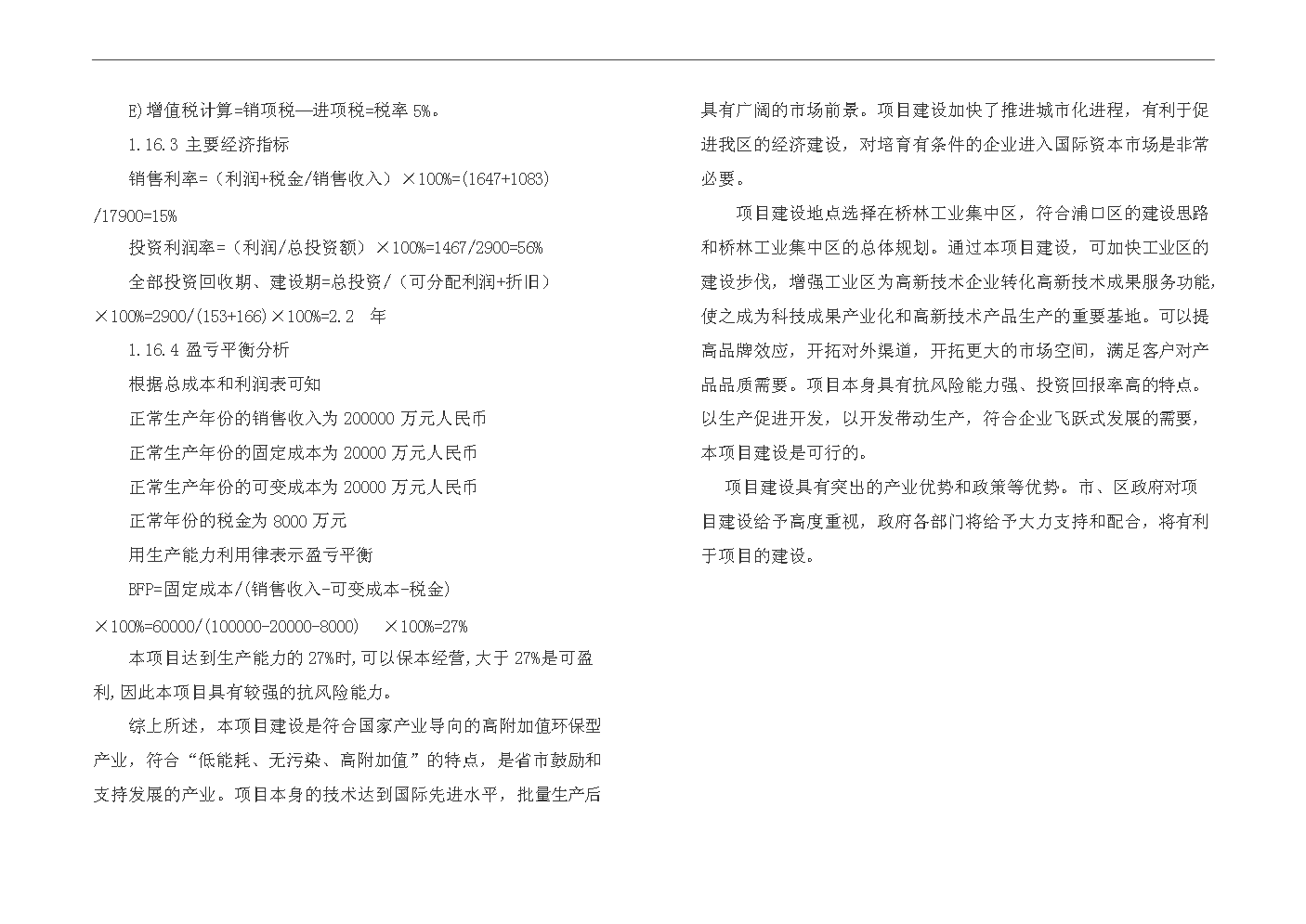 E)增值税计算=销项税—进项税=税率 5%。

1.16.3 主要经济指标

销售利率=（利润+税金/销售收入）×100%=(1647+1083)/17900=15%

投资利润率=（利润/总投资额）×100%=1467/2900=56%

全部投资回收期、建设期=总投资/（可分配利润+折旧）×100%=2900/(153+166)×100%=2.2 年

1.16.4 盈亏平衡分析

根据总成本和利润表可知

正常生产年份的销售收入为 200000 万元人民币

正常生产年份的固定成本为 20000 万元人民币

正常生产年份的可变成本为 20000 万元人民币

正常年份的税金为 8000 万元

用生产能力利用律表示盈亏平衡

BFP=固定成本/(销售收入-可变成本-税金)×100%=60000/(100000-20000-8000) ×100%=27%

本项目达到生产能力的 27%时,可以保本经营,大于 27%是可盈利,因此本项目具有较强的抗风险能力。

综上所述，本项目建设是符合国家产业导向的高附加值环保型产业，符合“低能耗、无污染、高附加值”的特点，是省市鼓励和支持发展的产业。项目本身的技术达到国际先进水平，批量生产后具有广阔的市场前景。项目建设加快了推进城市化进程，有利于促进我区的经济建设，对培育有条件的企业进入国际资本市场是非常必要。

项目建设地点选择在桥林工业集中区，符合浦口区的建设思路和桥林工业集中区的总体规划。通过本项目建设，可加快工业区的建设步伐，增强工业区为高新技术企业转化高新技术成果服务功能，使之成为科技成果产业化和高新技术产品生产的重要基地。可以提高品牌效应，开拓对外渠道，开拓更大的市场空间，满足客户对产品品质需要。项目本身具有抗风险能力强、投资回报率高的特点。以生产促进开发，以开发带动生产，符合企业飞跃式发展的需要，本项目建设是可行的。

项目建设具有突出的产业优势和政策等优势。市、区政府对项目建设给予高度重视，政府各部门将给予大力支持和配合，将有利于项目的建设。